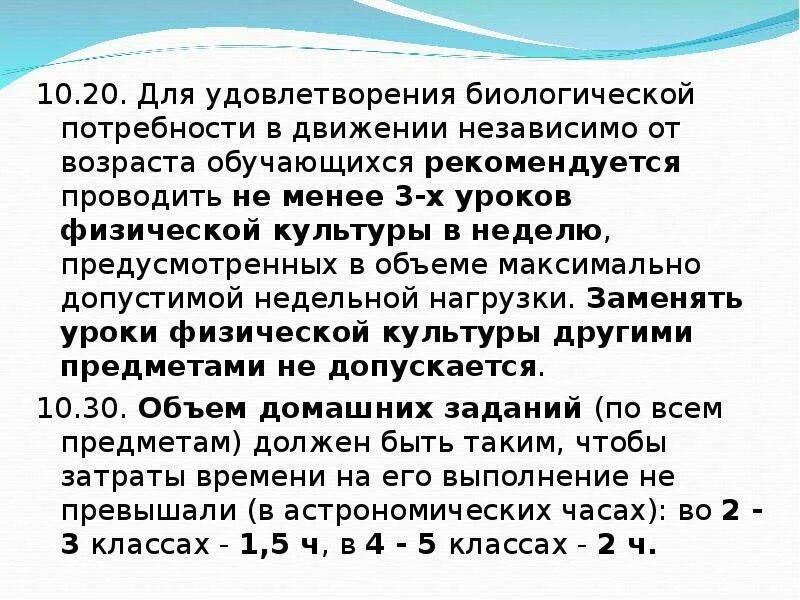 10.20. Для удовлетворения биологической потребности в движении независимо от возраста обучающихся рекомендуется проводить не менее 3-х уроков физической культуры в неделю, предусмотренных в объеме максимально допустимой недельной нагрузки. Заменять уроки физической культуры другими предметами не допускается.

10.30. Объем домашних заданий (по всем предметам) должен быть таким, чтобы затраты времени на его выполнение не превышали (в астрономических часах): во 2 - 3 классах - 1,5 ч, в 4 - 5 классах - 2 ч.